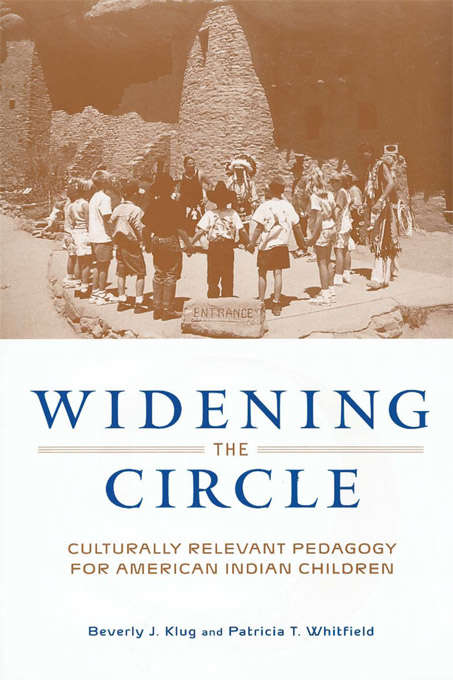 ENTRANCE

WIDENING
THE
CIRCLE

CULTURALLY RELEVANT PEDAGOGY FOR AMERICAN INDIAN CHILDREN

Beverly J. Klug and Patricia T. Whitfield